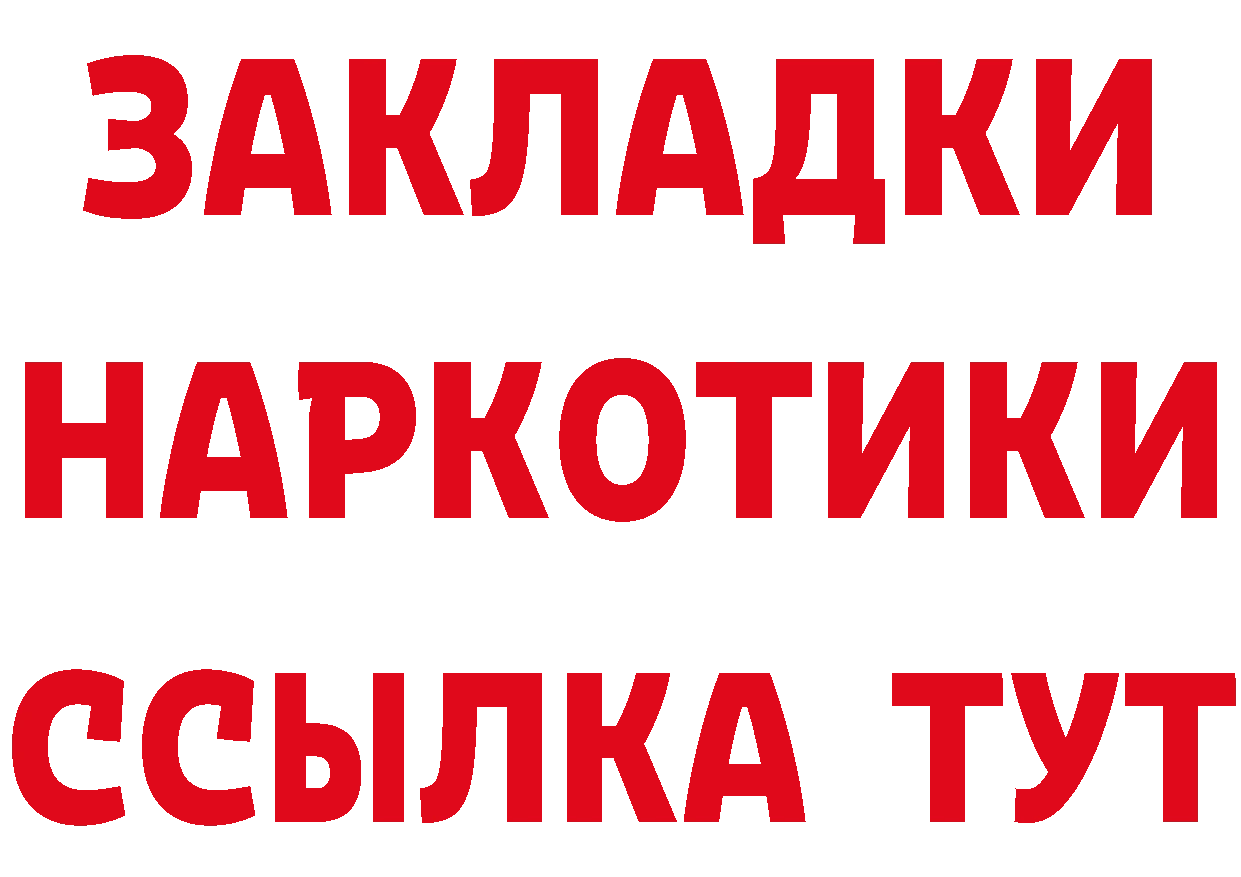 ЗАКЛАДКИ
НАРКОТИКИ
ССЫЛКА ТУТ